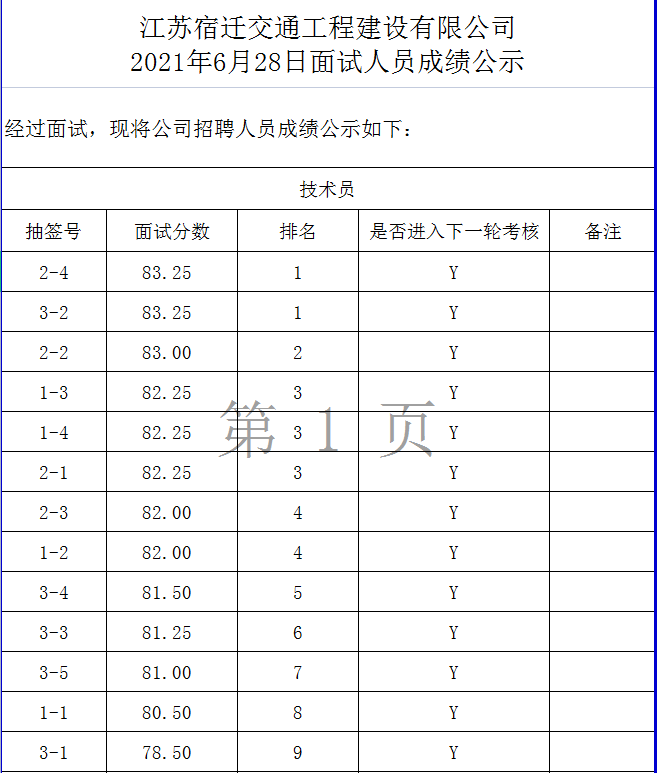 江苏宿迁交通工程建设有限公司
2021年6月28日面试人员成绩公示

经过面试，现将公司招聘人员成绩公示如下：

技术员

| 抽签号 | 面试分数 | 排名 | 是否进入下一轮考核 | 备注 |
|---|---|---|---|---|
| 2-4 | 83.25 | 1 | Y | |
| 3-2 | 83.25 | 1 | Y | |
| 2-2 | 83.00 | 2 | Y | |
| 1-3 | 82.25 | 3 | Y | |
| 1-4 | 82.25 | 3 | Y | |
| 2-1 | 82.25 | 3 | Y | |
| 2-3 | 82.00 | 4 | Y | |
| 1-2 | 82.00 | 4 | Y | |
| 3-4 | 81.50 | 5 | Y | |
| 3-3 | 81.25 | 6 | Y | |
| 3-5 | 81.00 | 7 | Y | |
| 1-1 | 80.50 | 8 | Y | |
| 3-1 | 78.50 | 9 | Y | |

第 1 页